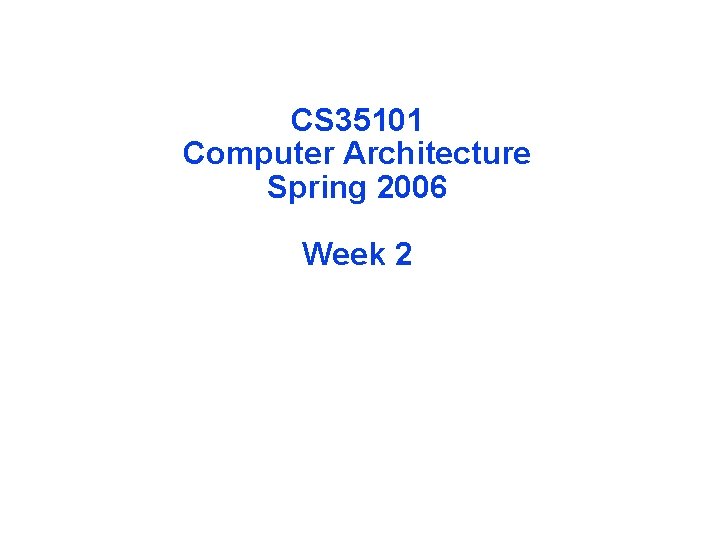 CS35101
Computer Architecture
Spring 2006

Week 2